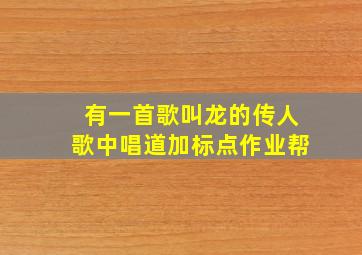 有一首歌叫龙的传人
歌中唱道加标点作业帮